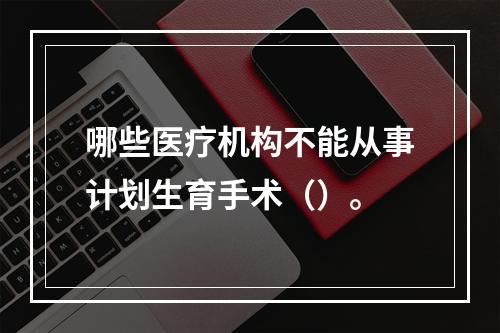 哪些医疗机构不能从事计划生育手术（）。